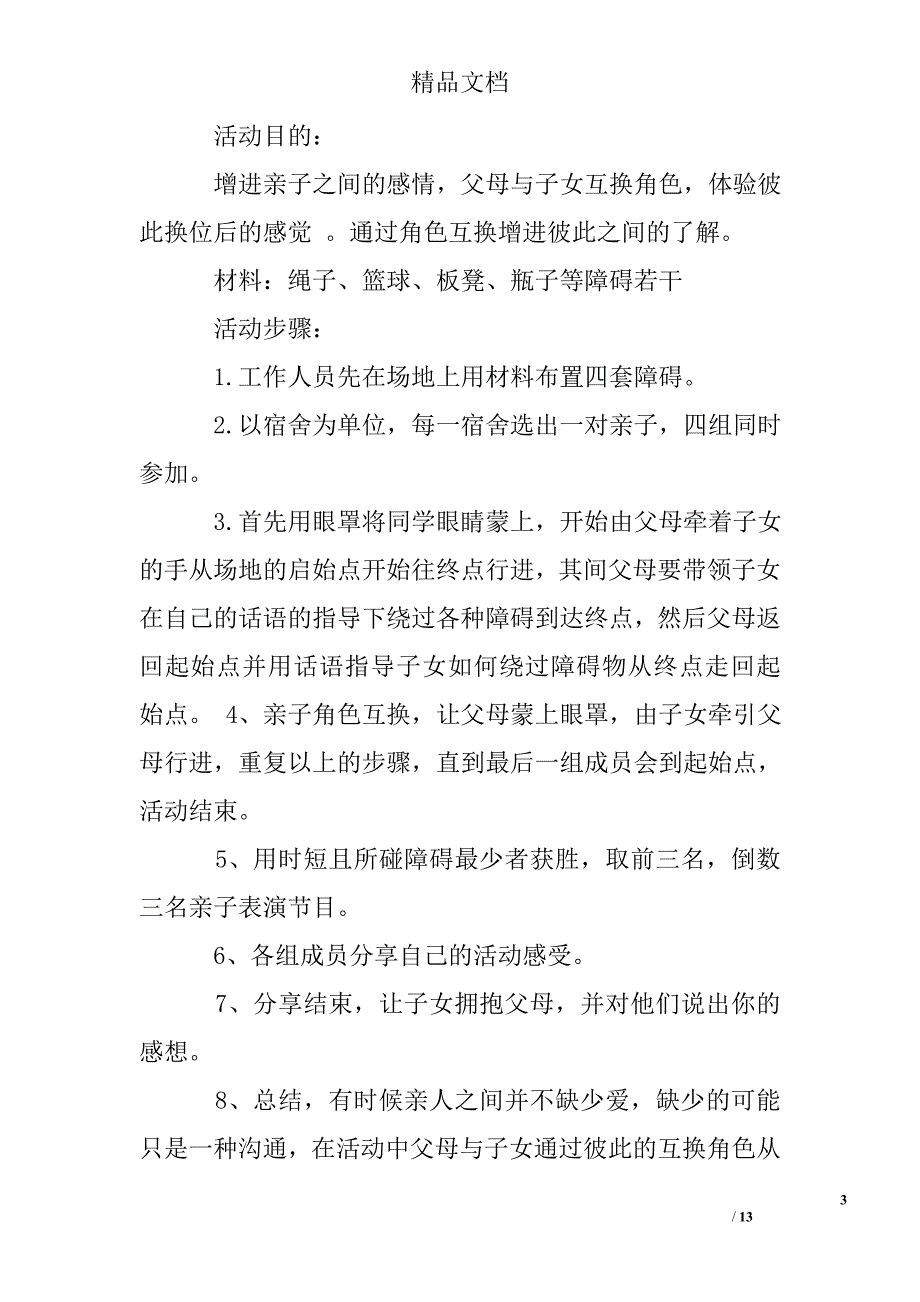 精品文档

活动目的：

增进亲子之间的感情，父母与子女互换角色，体验彼此换位后的感觉 。通过角色互换增进彼此之间的了解。

材料：绳子、篮球、板凳、瓶子等障碍若干

活动步骤：

1.工作人员先在场地上用材料布置四套障碍。

2.以宿舍为单位，每一宿舍选出一对亲子，四组同时参加。

3.首先用眼罩将同学眼睛蒙上，开始由父母牵着子女的手从场地的启始点开始往终点行进，其间父母要带领子女在自己的话语的指导下绕过各种障碍到达终点，然后父母返回起始点并用话语指导子女如何绕过障碍物从终点走回起始点。 4、亲子角色互换，让父母蒙上眼罩，由子女牵引父母行进，重复以上的步骤，直到最后一组成员会到起始点，活动结束。

5、用时短且所碰障碍最少者获胜，取前三名，倒数三名亲子表演节目。

6、各组成员分享自己的活动感受。

7、分享结束，让子女拥抱父母，并对他们说出你的感想。

8、总结，有时候亲人之间并不缺少爱，缺少的可能只是一种沟通，在活动中父母与子女通过彼此的互换角色从

3

/ 13